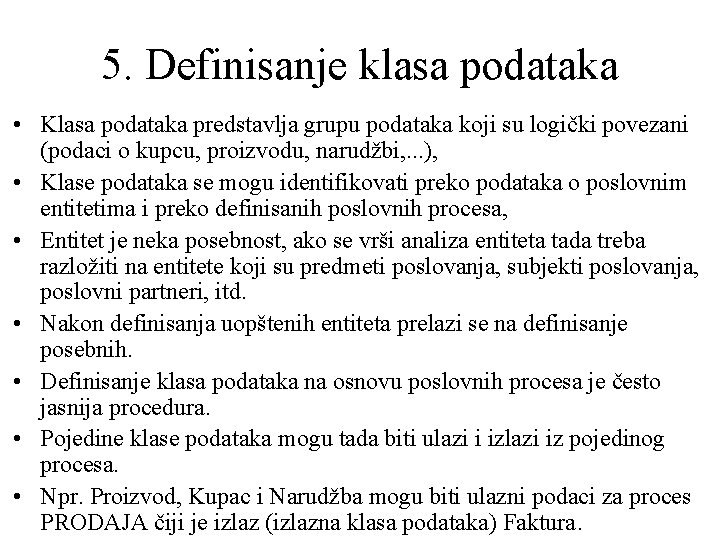 5. Definisanje klasa podataka

• Klasa podataka predstavlja grupu podataka koji su logički povezani (podaci o kupcu, proizvodu, narudžbi,...),
• Klase podataka se mogu identifikovati preko podataka o poslovnim entitetima i preko definisanih poslovnih procesa,
• Entitet je neka posebnost, ako se vrši analiza entiteta tada treba razložiti na entitete koji su predmeti poslovanja, subjekti poslovanja, poslovni partneri, itd.
• Nakon definisanja uopštenih entiteta prelazi se na definisanje posebnih.
• Definisanje klasa podataka na osnovu poslovnih procesa je često jasnija procedura.
• Pojedine klase podataka mogu tada biti ulazi i izlazi iz pojedinog procesa.
• Npr. Proizvod, Kupac i Narudžba mogu biti ulazni podaci za proces PRODAJA čiji je izlaz (izlazna klasa podataka) Faktura.